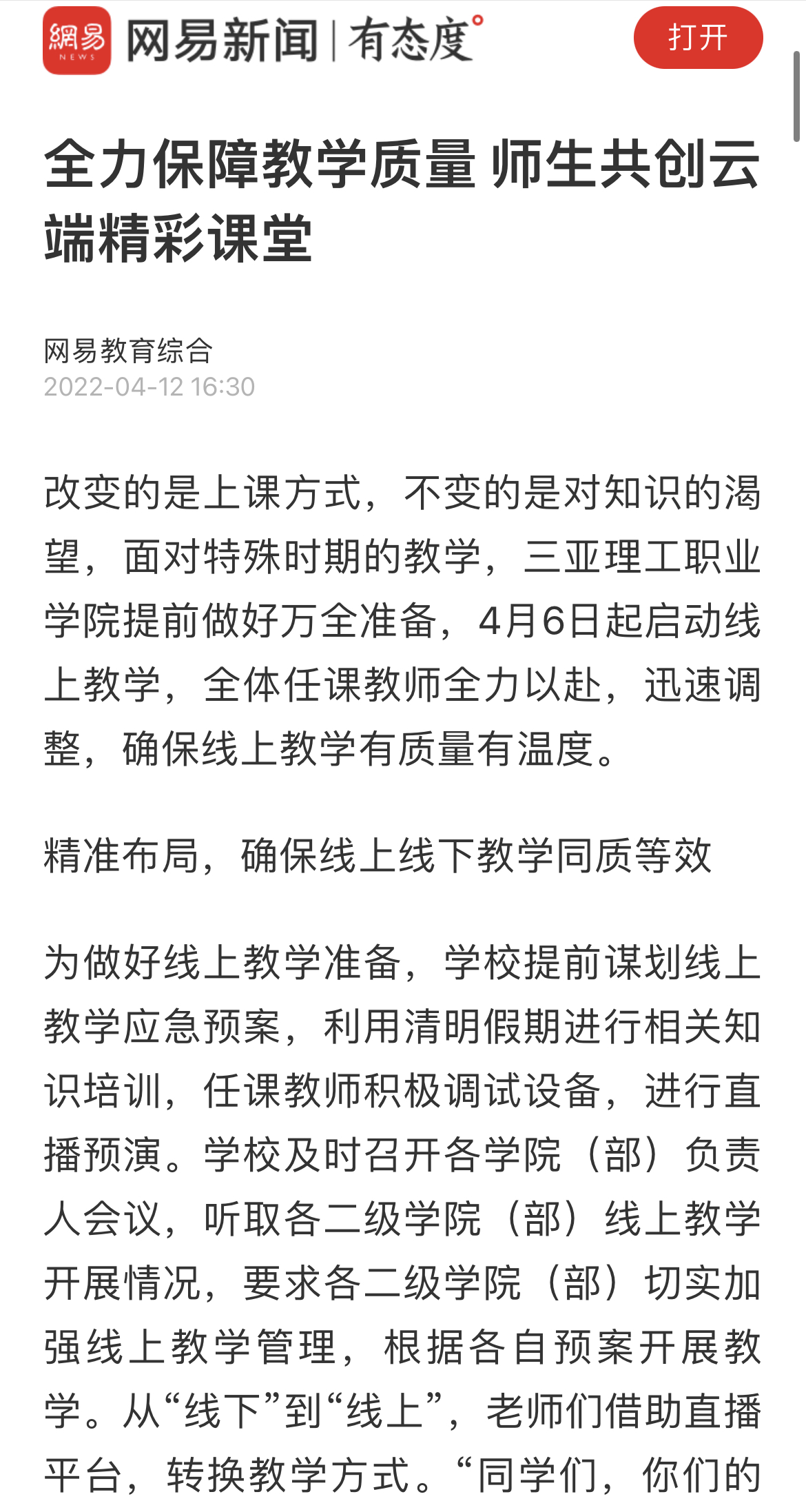 網易 NEWS 网易新闻 | 有态度°

打开

全力保障教学质量 师生共创云端精彩课堂

网易教育综合
2022-04-12 16:30

改变的是上课方式，不变的是对知识的渴望，面对特殊时期的教学，三亚理工职业学院提前做好万全准备，4月6日起启动线上教学，全体任课教师全力以赴，迅速调整，确保线上教学有质量有温度。

精准布局，确保线上线下教学同质等效

为做好线上教学准备，学校提前谋划线上教学应急预案，利用清明假期进行相关知识培训，任课教师积极调试设备，进行直播预演。学校及时召开各学院（部）负责人会议，听取各二级学院（部）线上教学开展情况，要求各二级学院（部）切实加强线上教学管理，根据各自预案开展教学。从“线下”到“线上”，老师们借助直播平台，转换教学方式。“同学们，你们的